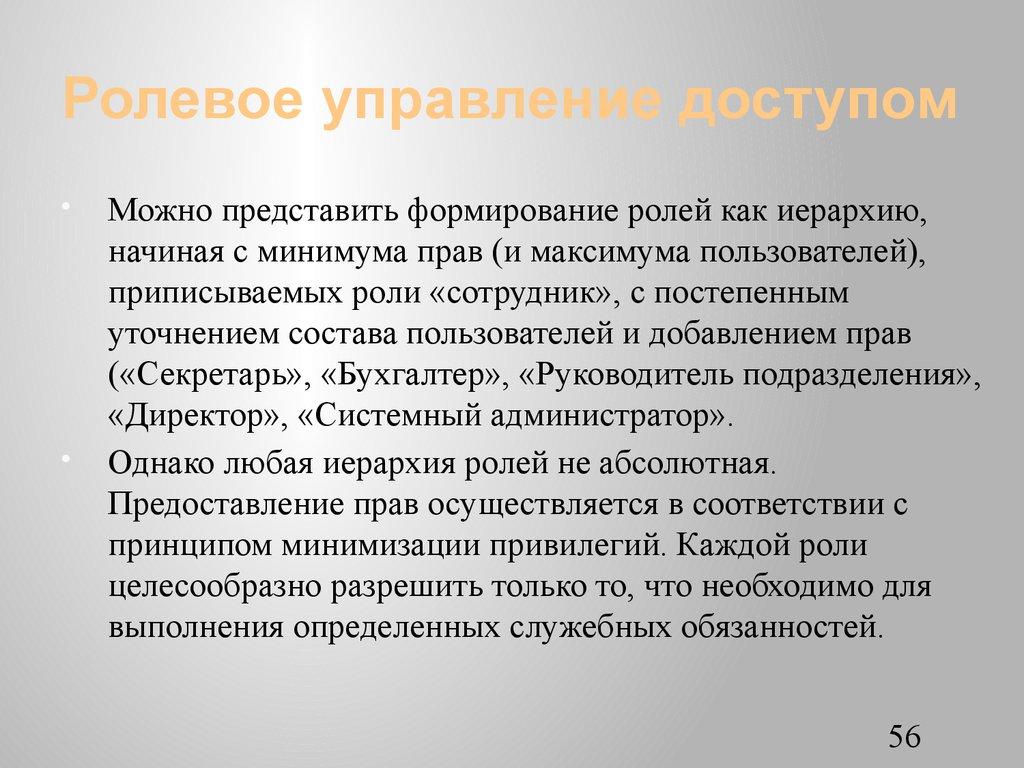 Ролевое управление доступом

• Можно представить формирование ролей как иерархию, начиная с минимума прав (и максимума пользователей), приписываемых роли «сотрудник», с постепенным уточнением состава пользователей и добавлением прав («Секретарь», «Бухгалтер», «Руководитель подразделения», «Директор», «Системный администратор».

• Однако любая иерархия ролей не абсолютная. Предоставление прав осуществляется в соответствии с принципом минимизации привилегий. Каждой роли целесообразно разрешить только то, что необходимо для выполнения определенных служебных обязанностей.

56